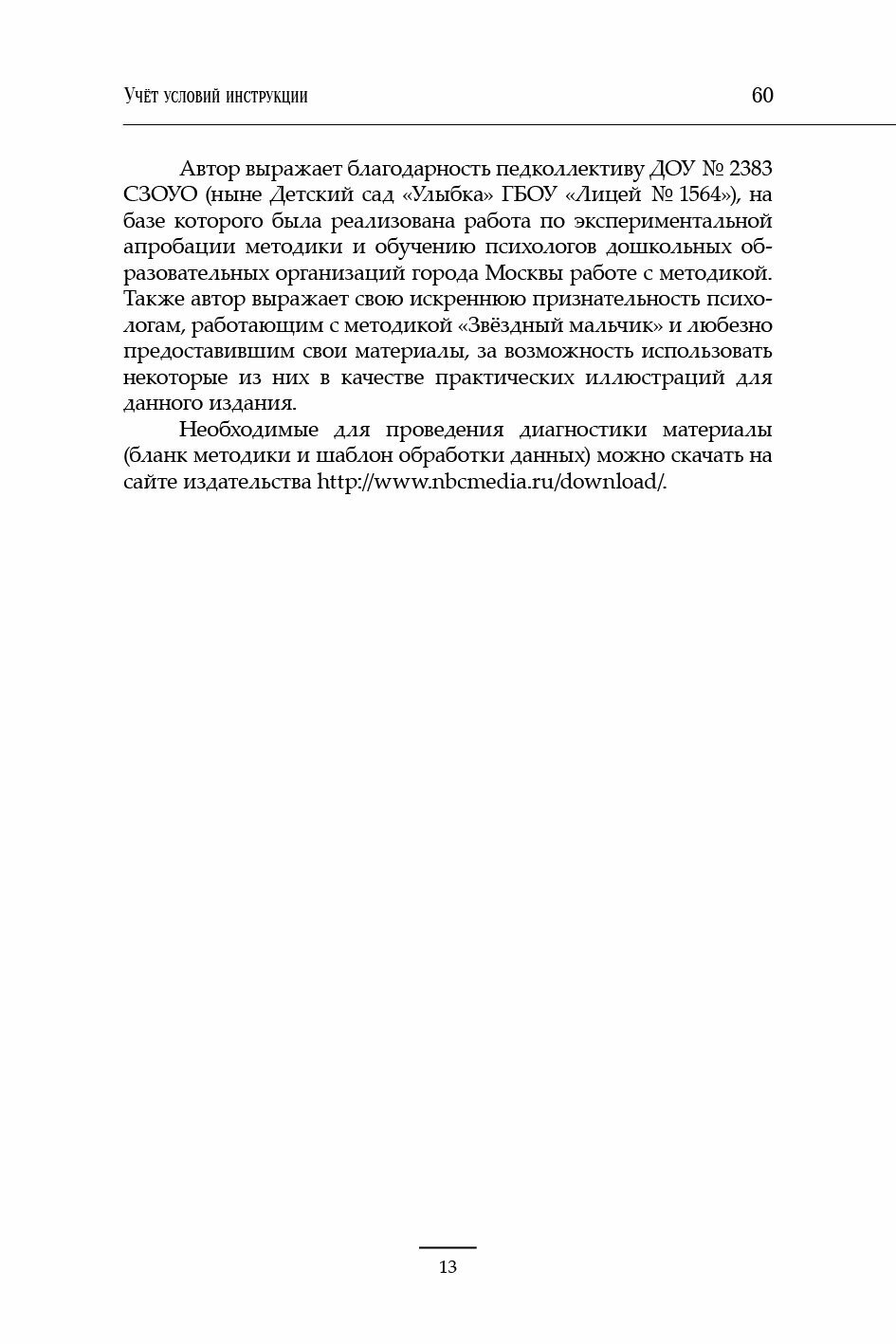 Учёт условий инструкции 60

Автор выражает благодарность педколлективу ДОУ № 2383 СЗОУО (ныне Детский сад «Улыбка» ГБОУ «Лицей № 1564»), на базе которого была реализована работа по экспериментальной апробации методики и обучению психологов дошкольных образовательных организаций города Москвы работе с методикой. Также автор выражает свою искреннюю признательность психологам, работающим с методикой «Звёздный мальчик» и любезно предоставившим свои материалы, за возможность использовать некоторые из них в качестве практических иллюстраций для данного издания.

Необходимые для проведения диагностики материалы (бланк методики и шаблон обработки данных) можно скачать на сайте издательства http://www.nbcmedia.ru/download/.

13